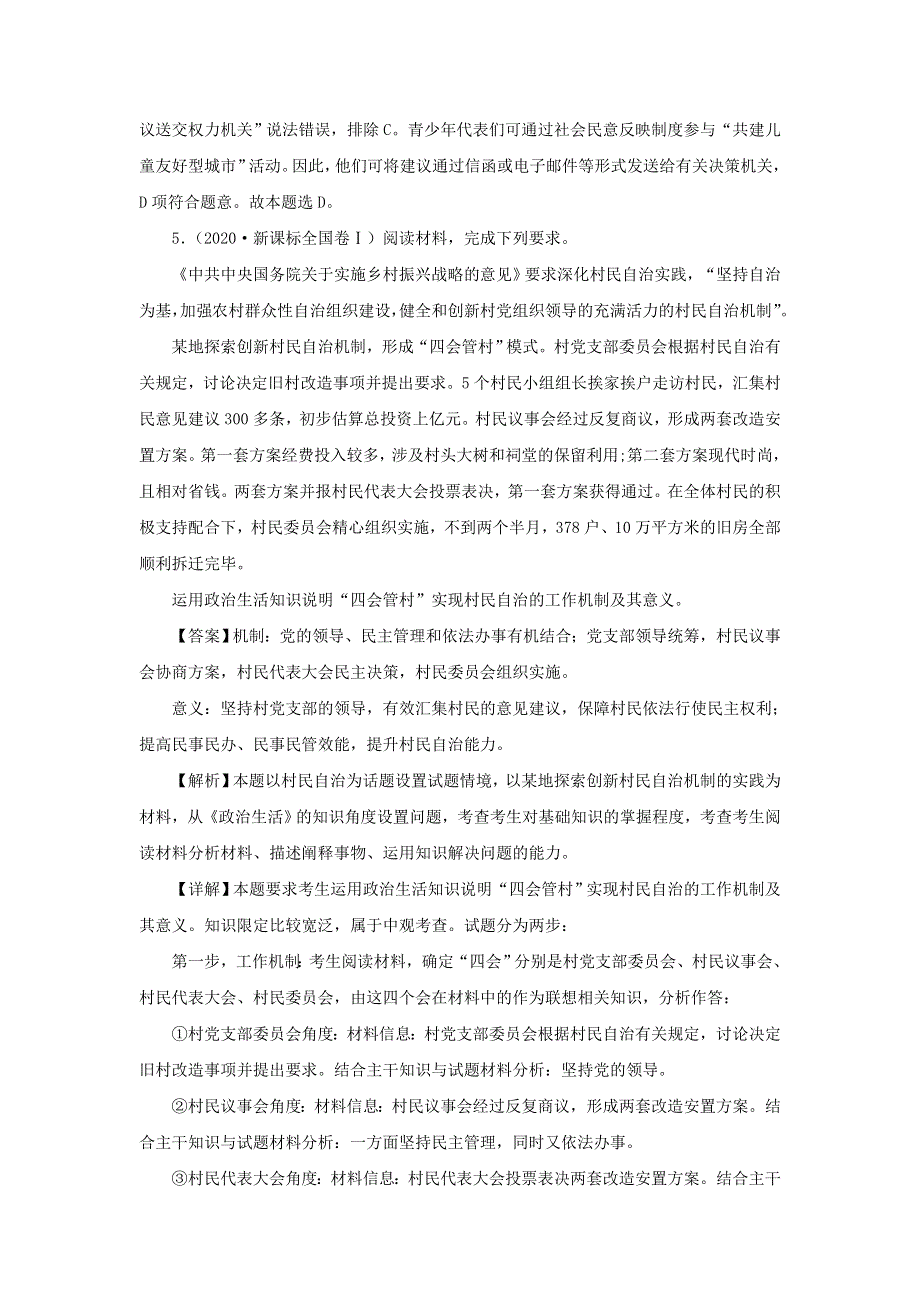 议送交权力机关”说法错误，排除C。青少年代表们可通过社会民意反映制度参与“共建儿童友好型城市”活动。因此，他们可将建议通过信函或电子邮件等形式发送给有关决策机关，D项符合题意。故本题选D。

5.（2020·新课标全国卷Ⅰ）阅读材料，完成下列要求。

《中共中央国务院关于实施乡村振兴战略的意见》要求深化村民自治实践，“坚持自治为基，加强农村群众性自治组织建设，健全和创新村党组织领导的充满活力的村民自治机制”。

某地探索创新村民自治机制，形成“四会管村”模式。村党支部委员会根据村民自治有关规定，讨论决定旧村改造事项并提出要求。5个村民小组组长挨家挨户走访村民，汇集村民意见建议300多条，初步估算总投资上亿元。村民议事会经过反复商议，形成两套改造安置方案。第一套方案经费投入较多，涉及村头大树和祠堂的保留利用；第二套方案现代时尚，且相对省钱。两套方案并报村民代表大会投票表决，第一套方案获得通过。在全体村民的积极支持配合下，村民委员会精心组织实施，不到两个半月，378户、10万平方米的旧房全部顺利拆迁完毕。

运用政治生活知识说明“四会管村”实现村民自治的工作机制及其意义。

【答案】机制：党的领导、民主管理和依法办事有机结合：党支部领导统筹，村民议事会协商方案，村民代表大会民主决策，村民委员会组织实施。

意义：坚持村党支部的领导，有效汇集村民的意见建议，保障村民依法行使民主权利；提高民事民办、民事民管效能，提升村民自治能力。

【解析】本题以村民自治为话题设置试题情境，以某地探索创新村民自治机制的实践为材料，从《政治生活》的知识角度设置问题，考查考生对基础知识的掌握程度，考查考生阅读材料分析材料、描述阐释事物、运用知识解决问题的能力。

【详解】本题要求考生运用政治生活知识说明“四会管村”实现村民自治的工作机制及其意义。知识限定比较宽泛，属于中观考查。试题分为两步：

第一步，工作机制：考生阅读材料，确定“四会”分别是村党支部委员会、村民议事会、村民代表大会、村民委员会，由这四个会在材料中的作为联想相关知识，分析作答：

①村党支部委员会角度：材料信息：村党支部委员会根据村民自治有关规定，讨论决定旧村改造事项并提出要求。结合主干知识与试题材料分析：坚持党的领导。

②村民议事会角度：材料信息：村民议事会经过反复商议，形成两套改造安置方案。结合主干知识与试题材料分析：一方面坚持民主管理，同时又依法办事。

③村民代表大会角度：材料信息：村民代表大会投票表决两套改造安置方案。结合主干